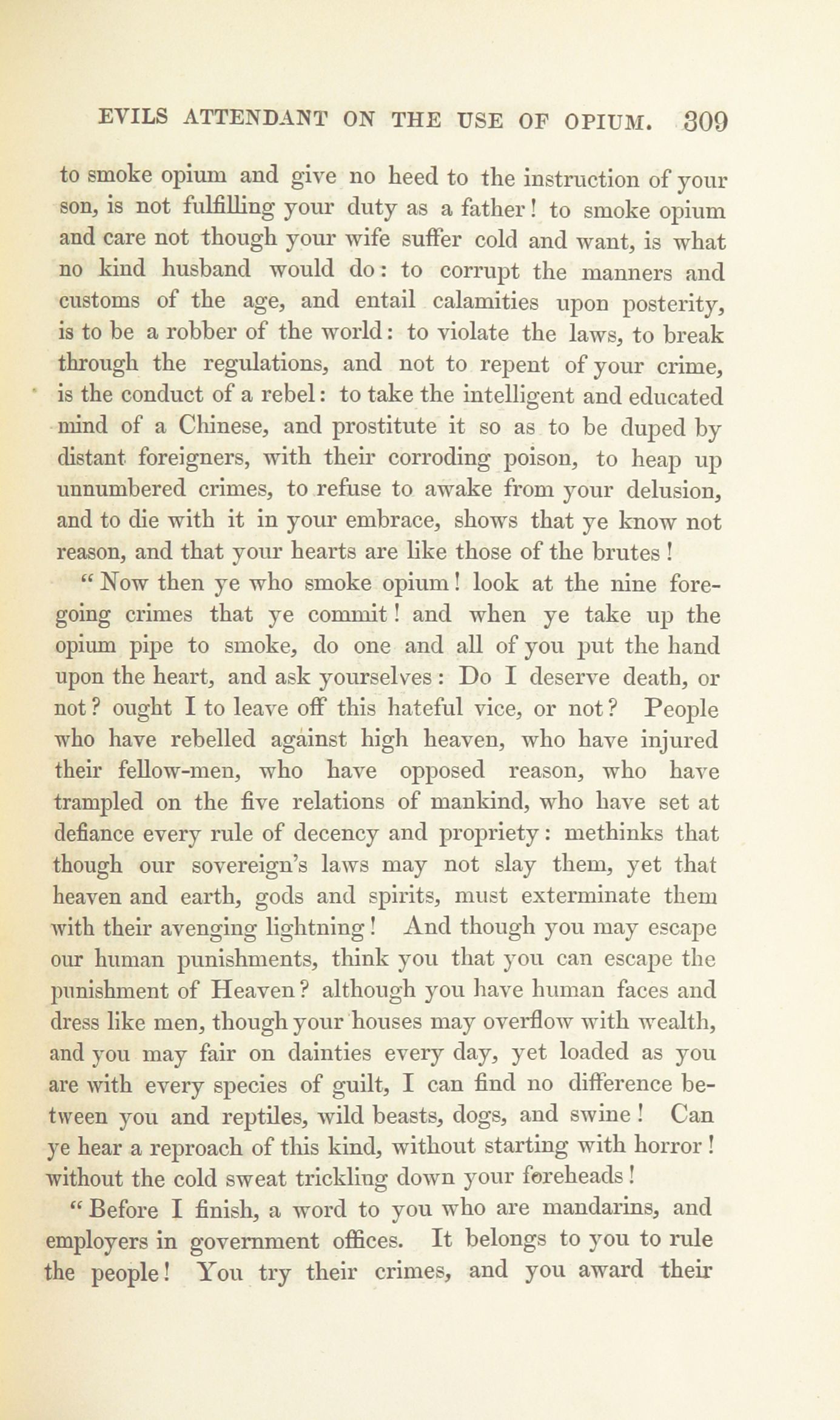 EVILS ATTENDANT ON THE USE OF OPIUM. 309

to smoke opium and give no heed to the instruction of your son, is not fulfilling your duty as a father! to smoke opium and care not though your wife suffer cold and want, is what no kind husband would do: to corrupt the manners and customs of the age, and entail calamities upon posterity, is to be a robber of the world: to violate the laws, to break through the regulations, and not to repent of your crime, is the conduct of a rebel: to take the intelligent and educated mind of a Chinese, and prostitute it so as to be duped by distant foreigners, with their corroding poison, to heap up unnumbered crimes, to refuse to awake from your delusion, and to die with it in your embrace, shows that ye know not reason, and that your hearts are like those of the brutes!

"Now then ye who smoke opium! look at the nine foregoing crimes that ye commit! and when ye take up the opium pipe to smoke, do one and all of you put the hand upon the heart, and ask yourselves: Do I deserve death, or not? ought I to leave off this hateful vice, or not? People who have rebelled against high heaven, who have injured their fellow-men, who have opposed reason, who have trampled on the five relations of mankind, who have set at defiance every rule of decency and propriety: methinks that though our sovereign's laws may not slay them, yet that heaven and earth, gods and spirits, must exterminate them with their avenging lightning! And though you may escape our human punishments, think you that you can escape the punishment of Heaven? although you have human faces and dress like men, though your houses may overflow with wealth, and you may fair on dainties every day, yet loaded as you are with every species of guilt, I can find no difference between you and reptiles, wild beasts, dogs, and swine! Can ye hear a reproach of this kind, without starting with horror! without the cold sweat trickling down your foreheads!

"Before I finish, a word to you who are mandarins, and employers in government offices. It belongs to you to rule the people! You try their crimes, and you award their